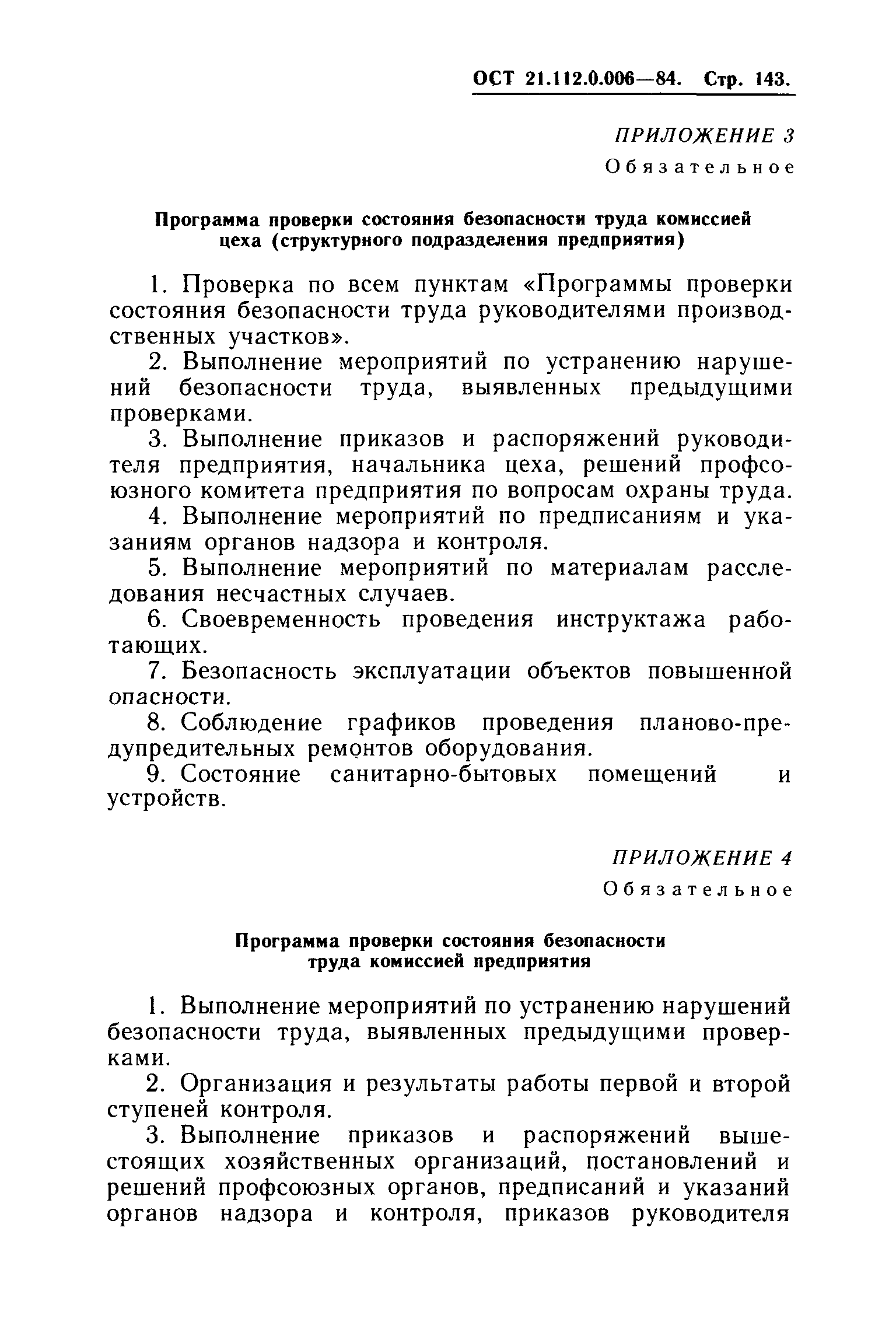 ОСТ 21.112.0.006—84. Стр. 143.

ПРИЛОЖЕНИЕ 3
Обязательное

Программа проверки состояния безопасности труда комиссией цеха (структурного подразделения предприятия)

1. Проверка по всем пунктам «Программы проверки состояния безопасности труда руководителями производственных участков».

2. Выполнение мероприятий по устранению нарушений безопасности труда, выявленных предыдущими проверками.

3. Выполнение приказов и распоряжений руководителя предприятия, начальника цеха, решений профсоюзного комитета предприятия по вопросам охраны труда.

4. Выполнение мероприятий по предписаниям и указаниям органов надзора и контроля.

5. Выполнение мероприятий по материалам расследования несчастных случаев.

6. Своевременность проведения инструктажа работающих.

7. Безопасность эксплуатации объектов повышенной опасности.

8. Соблюдение графиков проведения планово-предупредительных ремонтов оборудования.

9. Состояние санитарно-бытовых помещений и устройств.

ПРИЛОЖЕНИЕ 4
Обязательное

Программа проверки состояния безопасности труда комиссией предприятия

1. Выполнение мероприятий по устранению нарушений безопасности труда, выявленных предыдущими проверками.

2. Организация и результаты работы первой и второй ступеней контроля.

3. Выполнение приказов и распоряжений вышестоящих хозяйственных организаций, постановлений и решений профсоюзных органов, предписаний и указаний органов надзора и контроля, приказов руководителя